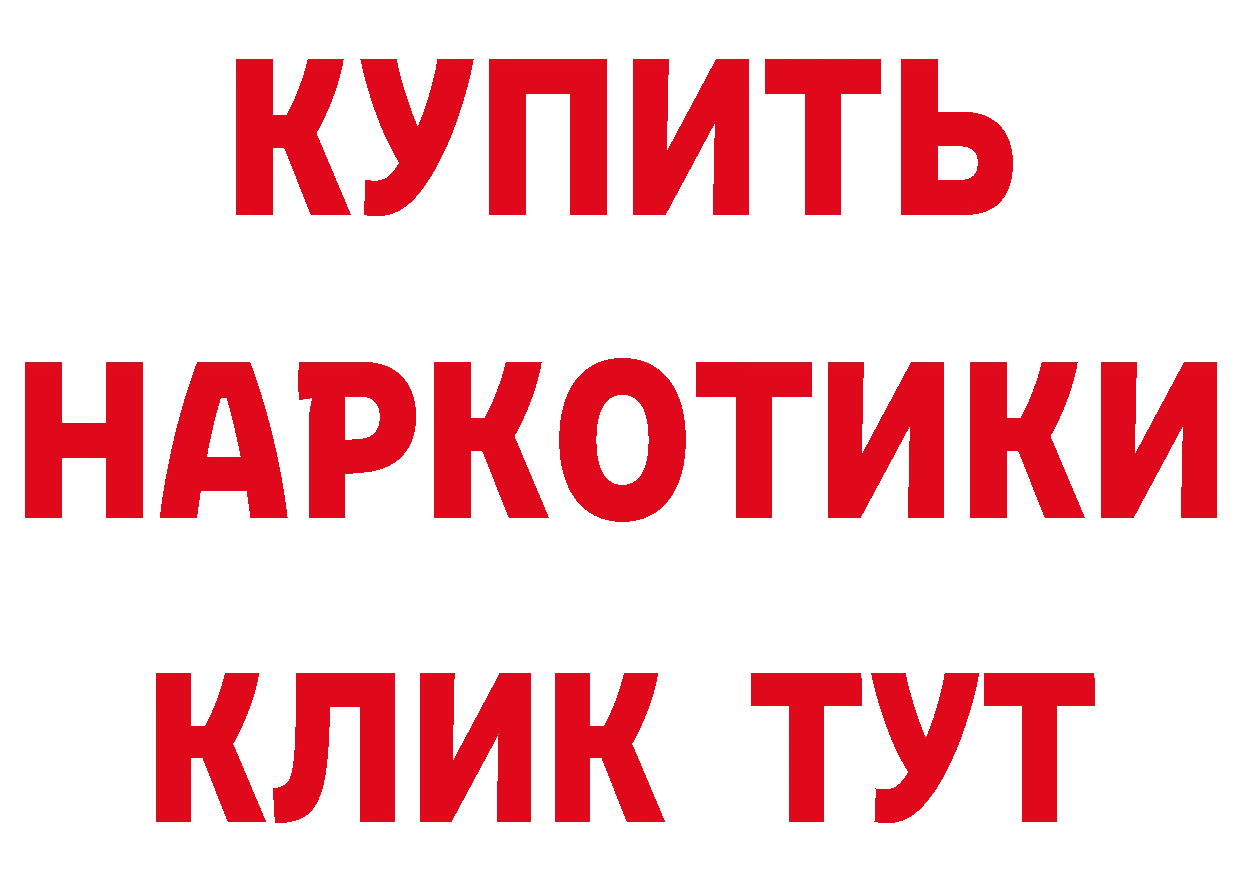 КУПИТЬ
НАРКОТИКИ
КЛИК ТУТ